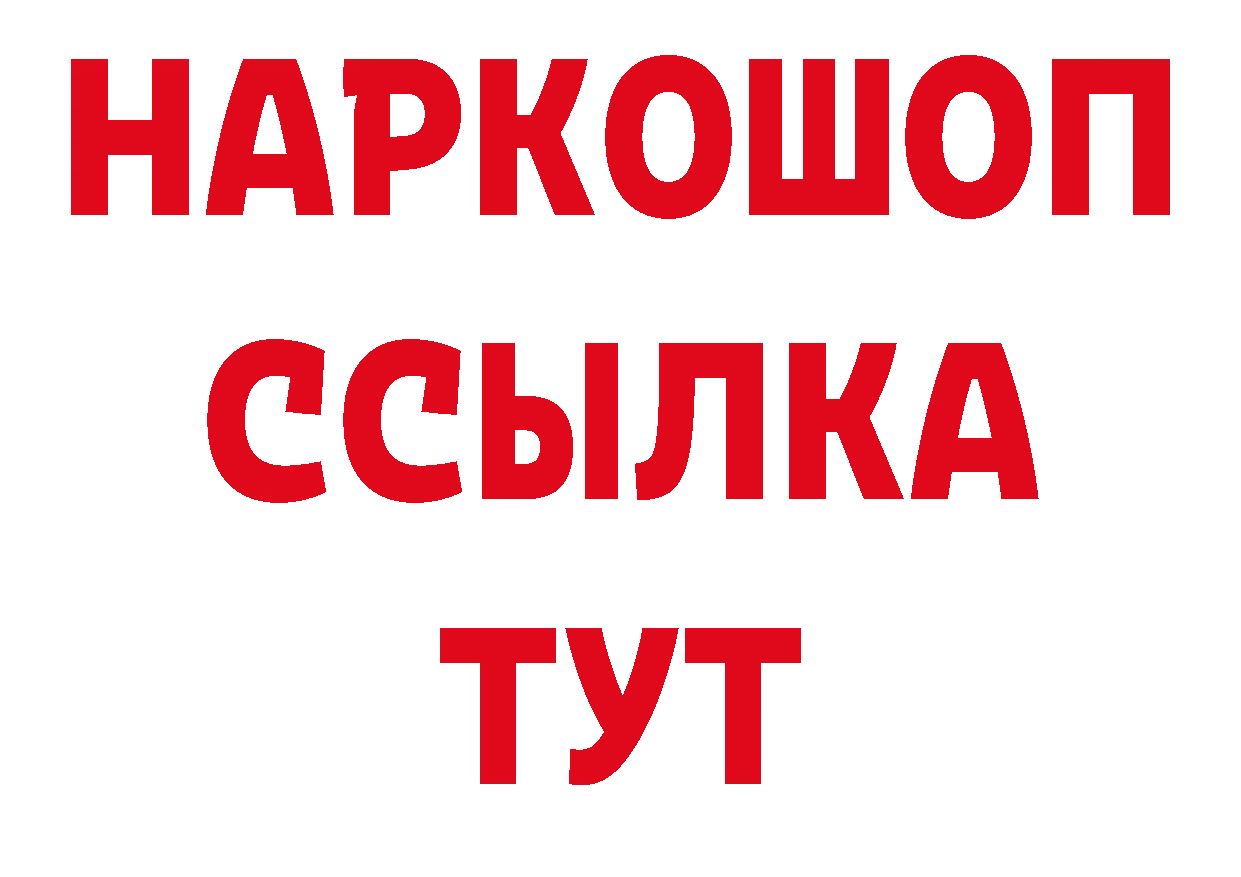 НАРКОШОП
ССЫЛКА
ТУТ